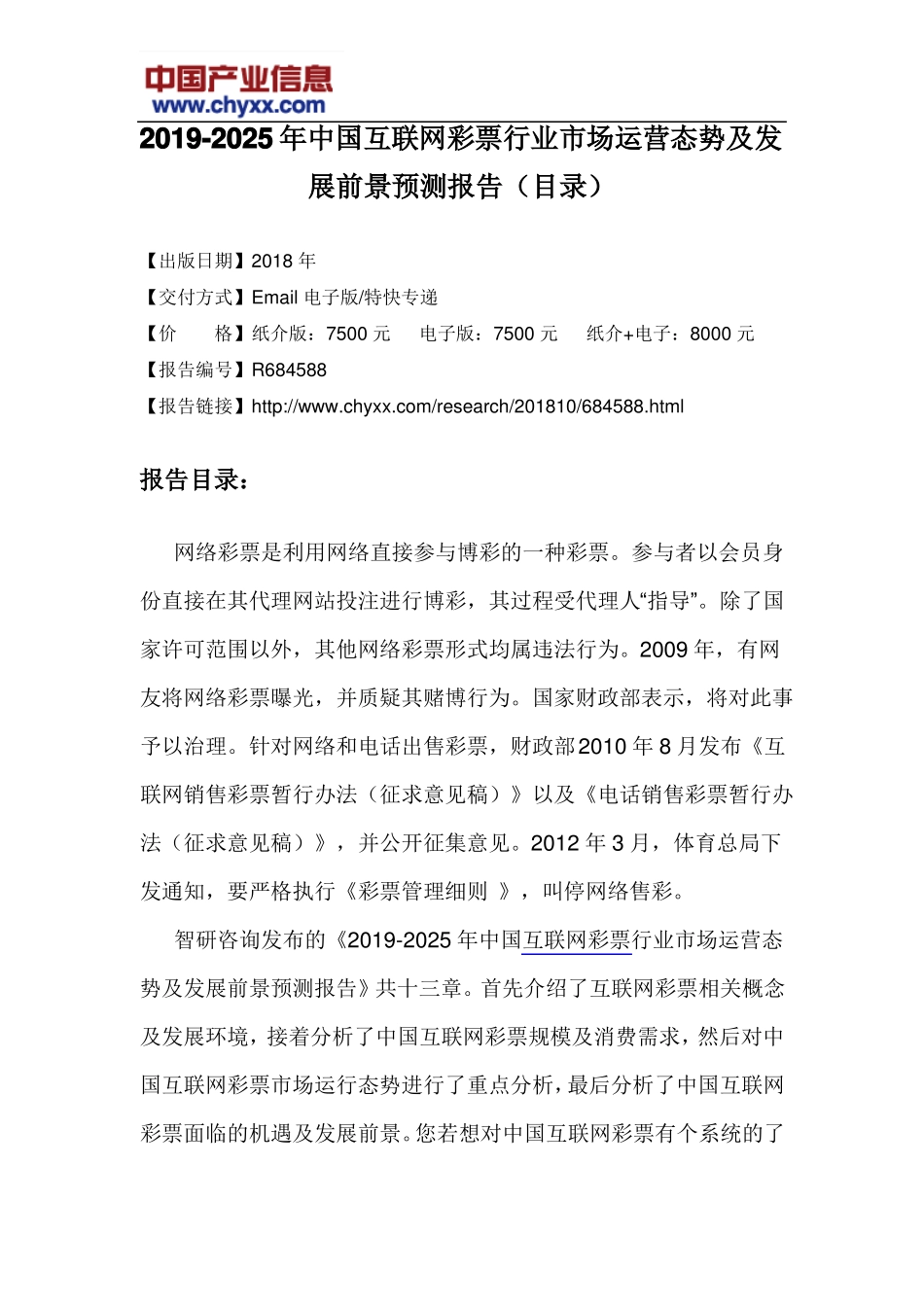 中国产业信息
www.chyxx.com

2019-2025年中国互联网彩票行业市场运营态势及发展前景预测报告（目录）

【出版日期】2018年
【交付方式】Email电子版/特快专递
【价　　格】纸介版：7500元　电子版：7500元　纸介+电子：8000元
【报告编号】R684588
【报告链接】http://www.chyxx.com/research/201810/684588.html

报告目录：

网络彩票是利用网络直接参与博彩的一种彩票。参与者以会员身份直接在其代理网站投注进行博彩，其过程受代理人“指导”。除了国家许可范围以外，其他网络彩票形式均属违法行为。2009年，有网友将网络彩票曝光，并质疑其赌博行为。国家财政部表示，将对此事予以治理。针对网络和电话出售彩票，财政部2010年8月发布《互联网销售彩票暂行办法（征求意见稿）》以及《电话销售彩票暂行办法（征求意见稿）》，并公开征集意见。2012年3月，体育总局下发通知，要严格执行《彩票管理细则 》，叫停网络售彩。

智研咨询发布的《2019-2025年中国互联网彩票行业市场运营态势及发展前景预测报告》共十三章。首先介绍了互联网彩票相关概念及发展环境，接着分析了中国互联网彩票规模及消费需求，然后对中国互联网彩票市场运行态势进行了重点分析，最后分析了中国互联网彩票面临的机遇及发展前景。您若想对中国互联网彩票有个系统的了